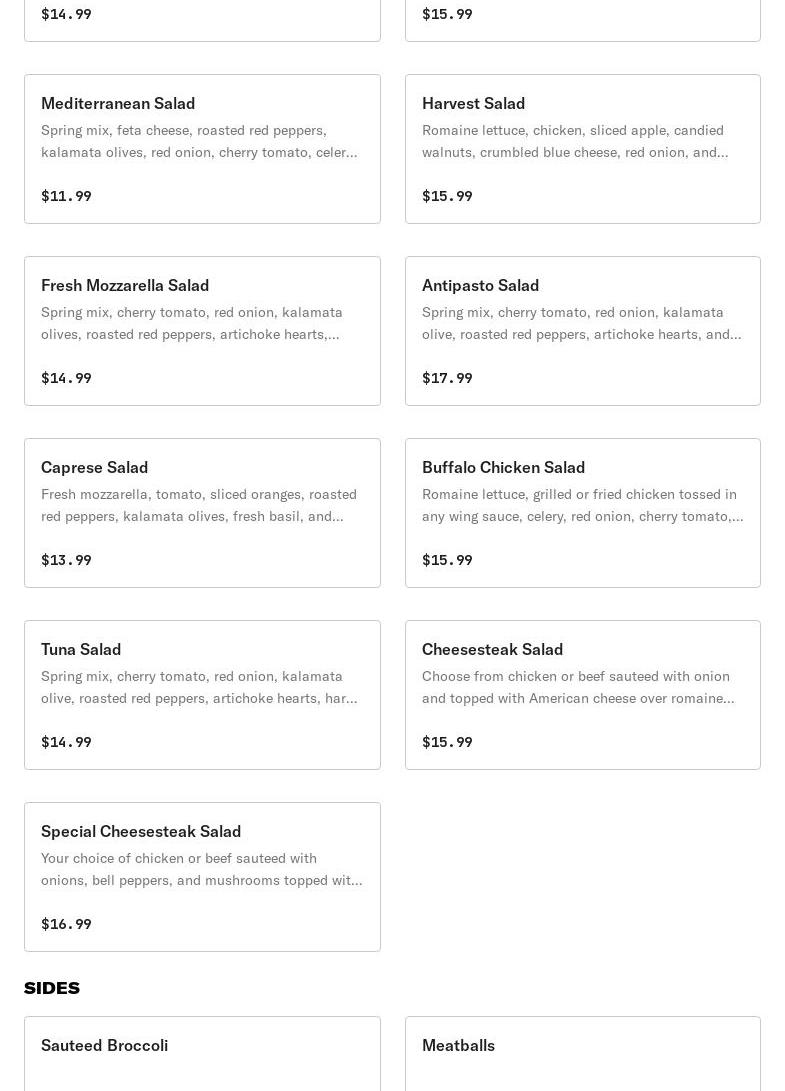 $14.99

$15.99

Mediterranean Salad
Spring mix, feta cheese, roasted red peppers, kalamata olives, red onion, cherry tomato, celer...

$11.99

Harvest Salad
Romaine lettuce, chicken, sliced apple, candied walnuts, crumbled blue cheese, red onion, and...

$15.99

Fresh Mozzarella Salad
Spring mix, cherry tomato, red onion, kalamata olives, roasted red peppers, artichoke hearts,...

$14.99

Antipasto Salad
Spring mix, cherry tomato, red onion, kalamata olive, roasted red peppers, artichoke hearts, and...

$17.99

Caprese Salad
Fresh mozzarella, tomato, sliced oranges, roasted red peppers, kalamata olives, fresh basil, and...

$13.99

Buffalo Chicken Salad
Romaine lettuce, grilled or fried chicken tossed in any wing sauce, celery, red onion, cherry tomato,...

$15.99

Tuna Salad
Spring mix, cherry tomato, red onion, kalamata olive, roasted red peppers, artichoke hearts, har...

$14.99

Cheesesteak Salad
Choose from chicken or beef sauteed with onion and topped with American cheese over romaine...

$15.99

Special Cheesesteak Salad
Your choice of chicken or beef sauteed with onions, bell peppers, and mushrooms topped wit...

$16.99

SIDES

Sauteed Broccoli

Meatballs